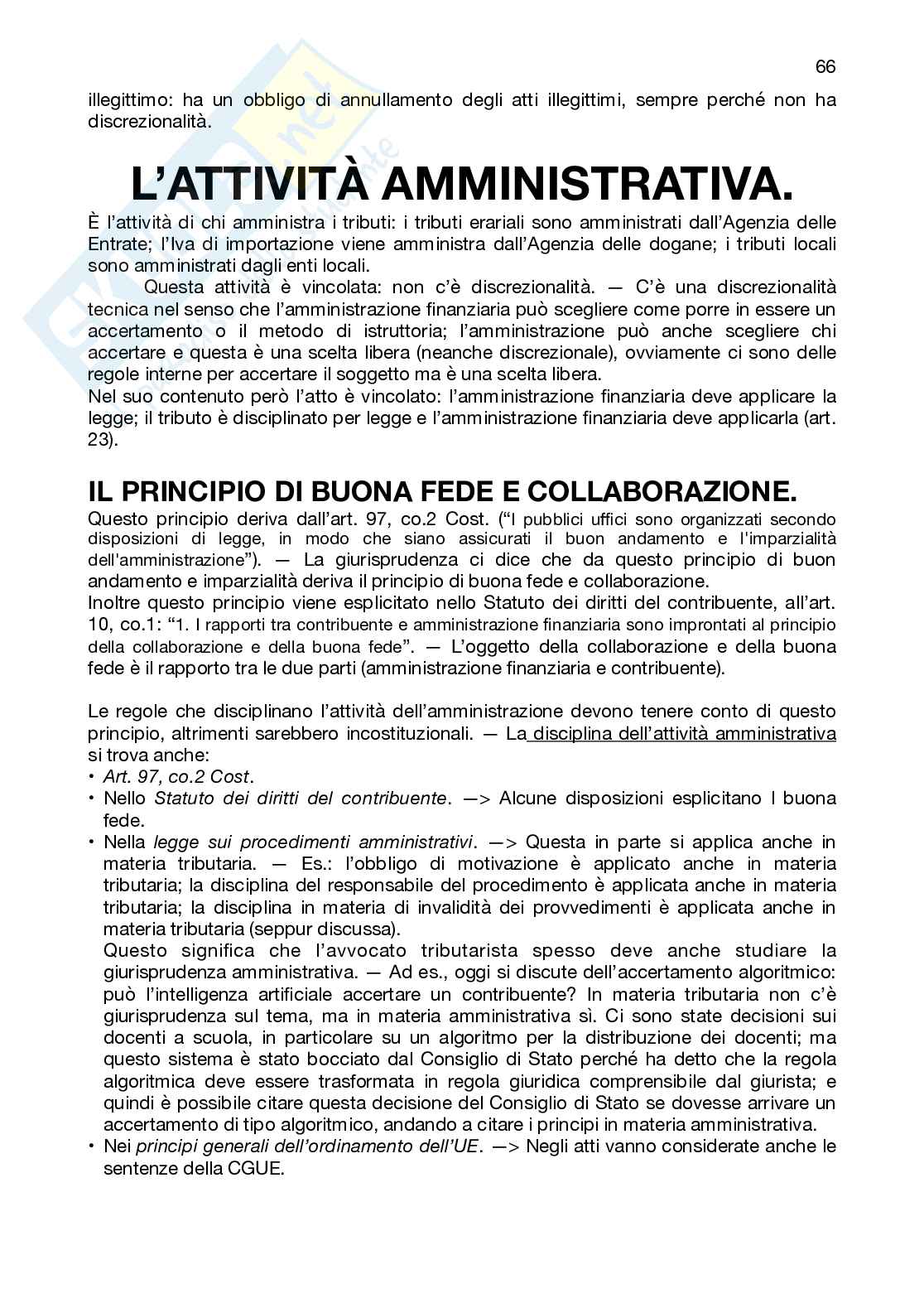 66

illegittimo: ha un obbligo di annullamento degli atti illegittimi, sempre perché non ha discrezionalità.

L'ATTIVITÀ AMMINISTRATIVA.

È l'attività di chi amministra i tributi: i tributi erariali sono amministrati dall'Agenzia delle Entrate; l'Iva di importazione viene amministra dall'Agenzia delle dogane; i tributi locali sono amministrati dagli enti locali.

Questa attività è vincolata: non c'è discrezionalità. — C'è una discrezionalità tecnica nel senso che l'amministrazione finanziaria può scegliere come porre in essere un accertamento o il metodo di istruttoria; l'amministrazione può anche scegliere chi accertare e questa è una scelta libera (neanche discrezionale), ovviamente ci sono delle regole interne per accertare il soggetto ma è una scelta libera.

Nel suo contenuto però l'atto è vincolato: l'amministrazione finanziaria deve applicare la legge; il tributo è disciplinato per legge e l'amministrazione finanziaria deve applicarla (art. 23).

IL PRINCIPIO DI BUONA FEDE E COLLABORAZIONE.

Questo principio deriva dall'art. 97, co.2 Cost. ("I pubblici uffici sono organizzati secondo disposizioni di legge, in modo che siano assicurati il buon andamento e l'imparzialità dell'amministrazione"). — La giurisprudenza ci dice che da questo principio di buon andamento e imparzialità deriva il principio di buona fede e collaborazione.

Inoltre questo principio viene esplicitato nello Statuto dei diritti del contribuente, all'art. 10, co.1: "1. I rapporti tra contribuente e amministrazione finanziaria sono improntati al principio della collaborazione e della buona fede". — L'oggetto della collaborazione e della buona fede è il rapporto tra le due parti (amministrazione finanziaria e contribuente).

Le regole che disciplinano l'attività dell'amministrazione devono tenere conto di questo principio, altrimenti sarebbero incostituzionali. — La disciplina dell'attività amministrativa si trova anche:

• Art. 97, co.2 Cost.
• Nello Statuto dei diritti del contribuente. —> Alcune disposizioni esplicitano l buona fede.
• Nella legge sui procedimenti amministrativi. —> Questa in parte si applica anche in materia tributaria. — Es.: l'obbligo di motivazione è applicato anche in materia tributaria; la disciplina del responsabile del procedimento è applicata anche in materia tributaria; la disciplina in materia di invalidità dei provvedimenti è applicata anche in materia tributaria (seppur discussa).
Questo significa che l'avvocato tributarista spesso deve anche studiare la giurisprudenza amministrativa. — Ad es., oggi si discute dell'accertamento algoritmico: può l'intelligenza artificiale accertare un contribuente? In materia tributaria non c'è giurisprudenza sul tema, ma in materia amministrativa sì. Ci sono state decisioni sui docenti a scuola, in particolare su un algoritmo per la distribuzione dei docenti; ma questo sistema è stato bocciato dal Consiglio di Stato perché ha detto che la regola algoritmica deve essere trasformata in regola giuridica comprensibile dal giurista; e quindi è possibile citare questa decisione del Consiglio di Stato se dovesse arrivare un accertamento di tipo algoritmico, andando a citare i principi in materia amministrativa.
• Nei principi generali dell'ordinamento dell'UE. —> Negli atti vanno considerate anche le sentenze della CGUE.